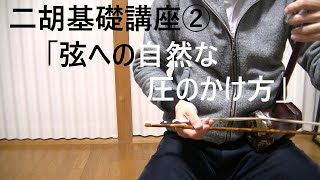 二胡基礎講座②
「弦への自然な
圧のかけ方」